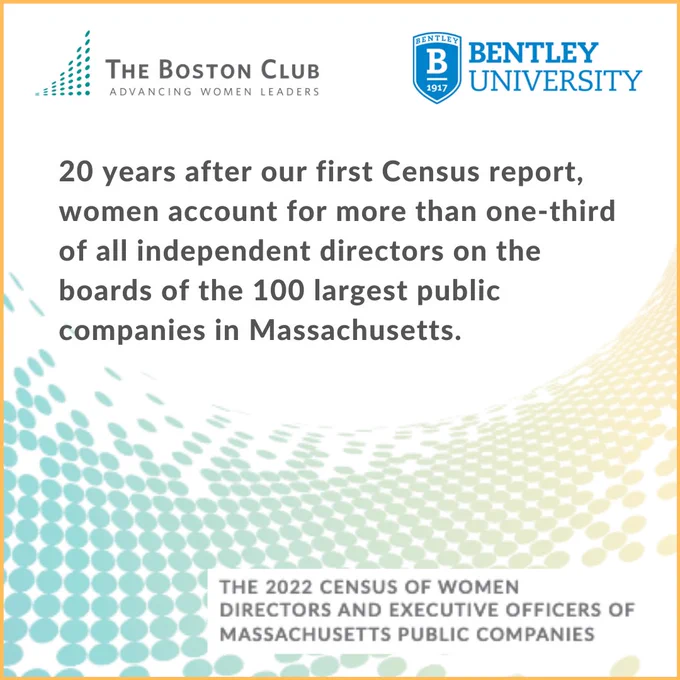 THE BOSTON CLUB
ADVANCING WOMEN LEADERS

BENTLEY
B
1917
BENTLEY
UNIVERSITY

20 years after our first Census report, women account for more than one-third of all independent directors on the boards of the 100 largest public companies in Massachusetts.

THE 2022 CENSUS OF WOMEN DIRECTORS AND EXECUTIVE OFFICERS OF MASSACHUSETTS PUBLIC COMPANIES